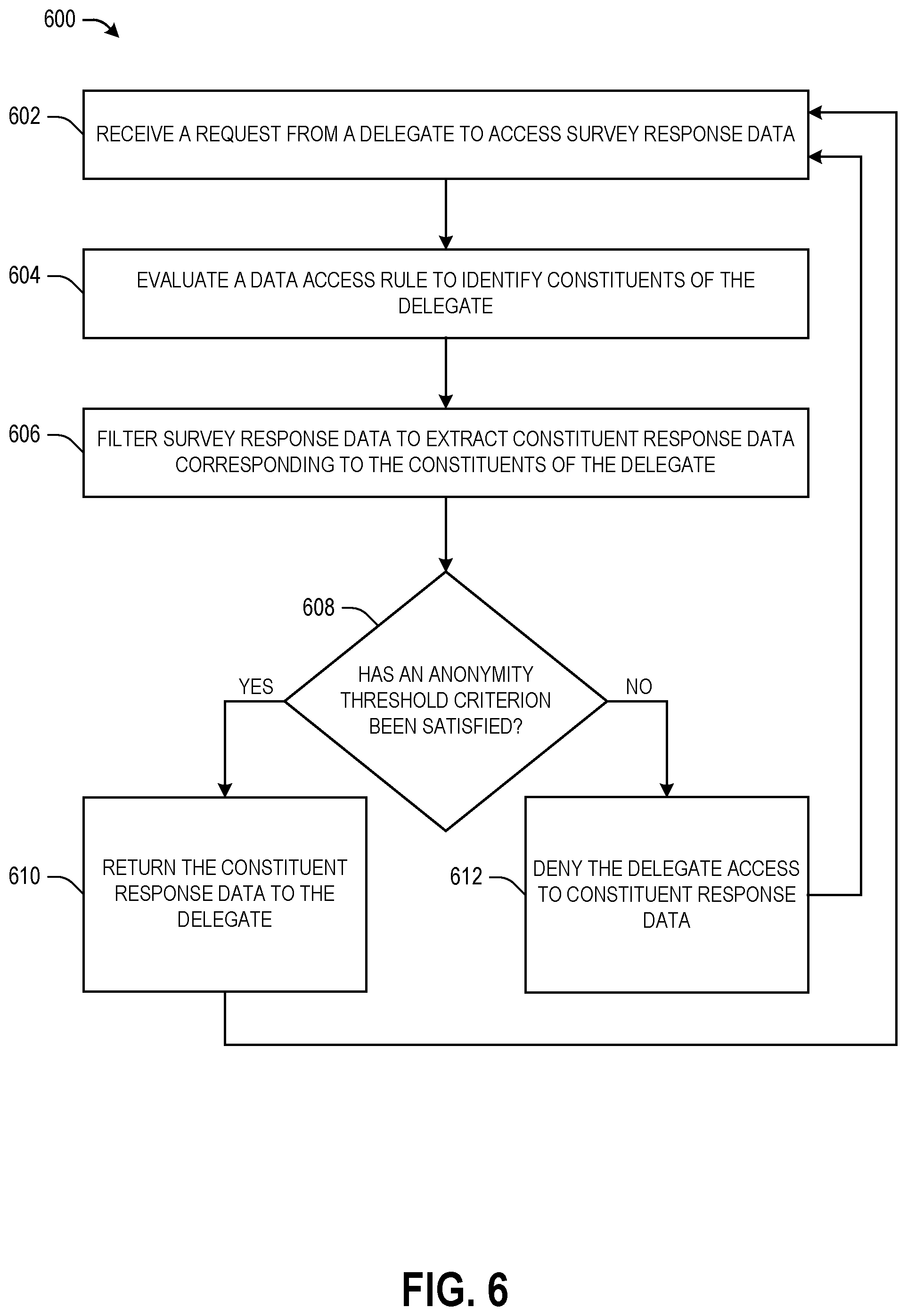 600

602

RECEIVE A REQUEST FROM A DELEGATE TO ACCESS SURVEY RESPONSE DATA

604

EVALUATE A DATA ACCESS RULE TO IDENTIFY CONSTITUENTS OF THE DELEGATE

606

FILTER SURVEY RESPONSE DATA TO EXTRACT CONSTITUENT RESPONSE DATA CORRESPONDING TO THE CONSTITUENTS OF THE DELEGATE

608

HAS AN ANONYMITY THRESHOLD CRITERION BEEN SATISFIED?

YES

NO

610

RETURN THE CONSTITUENT RESPONSE DATA TO THE DELEGATE

612

DENY THE DELEGATE ACCESS TO CONSTITUENT RESPONSE DATA

FIG. 6